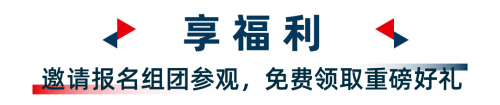 享福利

邀请报名组团参观，免费领取重磅好礼